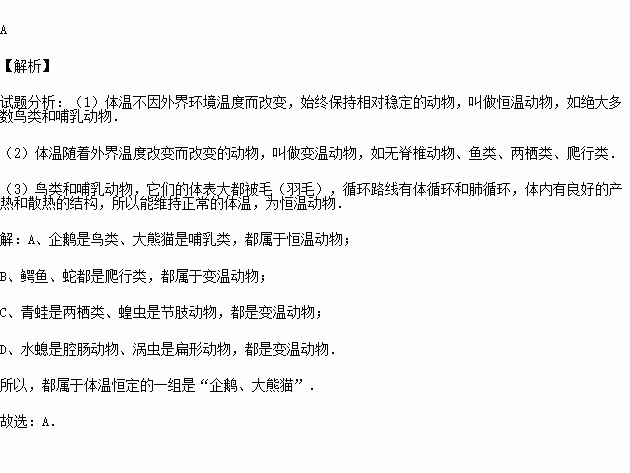 A

【解析】

试题分析：（1）体温不因外界环境温度而改变，始终保持相对稳定的动物，叫做恒温动物，如绝大多数鸟类和哺乳动物．

（2）体温随着外界温度改变而改变的动物，叫做变温动物，如无脊椎动物、鱼类、两栖类、爬行类．

（3）鸟类和哺乳动物，它们的体表大都被毛（羽毛），循环路线有体循环和肺循环，体内有良好的产热和散热的结构，所以能维持正常的体温，为恒温动物．

解：A、企鹅是鸟类、大熊猫是哺乳类，都属于恒温动物；

B、鳄鱼、蛇都是爬行类，都属于变温动物；

C、青蛙是两栖类、蝗虫是节肢动物，都是变温动物；

D、水螅是腔肠动物、涡虫是扁形动物，都是变温动物．

所以，都属于体温恒定的一组是“企鹅、大熊猫”．

故选：A．